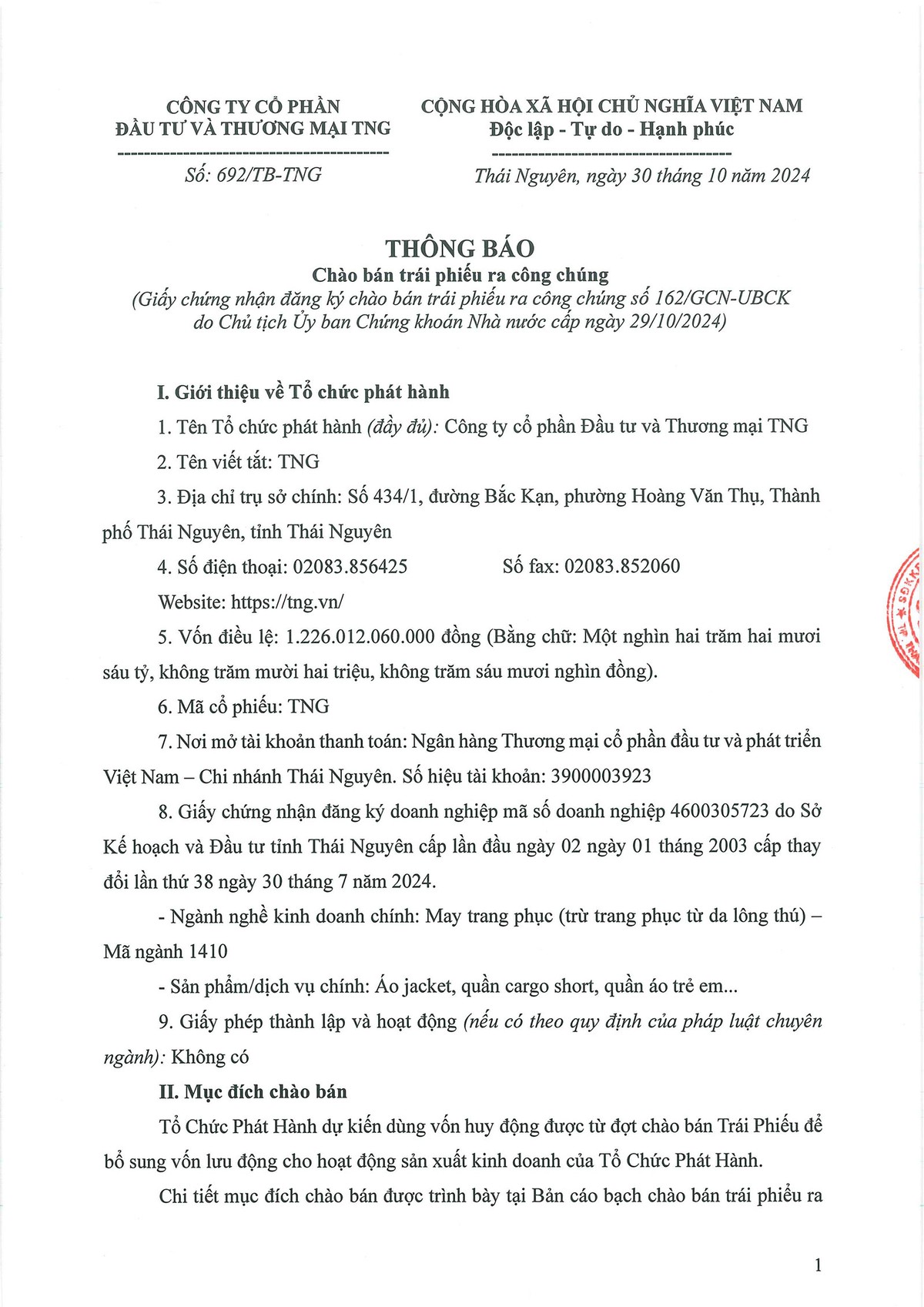 CÔNG TY CỔ PHẦN
ĐẦU TƯ VÀ THƯƠNG MẠI TNG

Số: 692/TB-TNG

CỘNG HÒA XÃ HỘI CHỦ NGHĨA VIỆT NAM
Độc lập - Tự do - Hạnh phúc

Thái Nguyên, ngày 30 tháng 10 năm 2024

THÔNG BÁO
Chào bán trái phiếu ra công chúng
(Giấy chứng nhận đăng ký chào bán trái phiếu ra công chúng số 162/GCN-UBCK do Chủ tịch Ủy ban Chứng khoán Nhà nước cấp ngày 29/10/2024)

I. Giới thiệu về Tổ chức phát hành

1. Tên Tổ chức phát hành (đầy đủ): Công ty cổ phần Đầu tư và Thương mại TNG

2. Tên viết tắt: TNG

3. Địa chỉ trụ sở chính: Số 434/1, đường Bắc Kạn, phường Hoàng Văn Thụ, Thành phố Thái Nguyên, tỉnh Thái Nguyên

4. Số điện thoại: 02083.856425 Số fax: 02083.852060

Website: https://tng.vn/

5. Vốn điều lệ: 1.226.012.060.000 đồng (Bằng chữ: Một nghìn hai trăm hai mươi sáu tỷ, không trăm mười hai triệu, không trăm sáu mươi nghìn đồng).

6. Mã cổ phiếu: TNG

7. Nơi mở tài khoản thanh toán: Ngân hàng Thương mại cổ phần đầu tư và phát triển Việt Nam – Chi nhánh Thái Nguyên. Số hiệu tài khoản: 3900003923

8. Giấy chứng nhận đăng ký doanh nghiệp mã số doanh nghiệp 4600305723 do Sở Kế hoạch và Đầu tư tỉnh Thái Nguyên cấp lần đầu ngày 02 ngày 01 tháng 2003 cấp thay đổi lần thứ 38 ngày 30 tháng 7 năm 2024.

- Ngành nghề kinh doanh chính: May trang phục (trừ trang phục từ da lông thú) – Mã ngành 1410

- Sản phẩm/dịch vụ chính: Áo jacket, quần cargo short, quần áo trẻ em...

9. Giấy phép thành lập và hoạt động (nếu có theo quy định của pháp luật chuyên ngành): Không có

II. Mục đích chào bán

Tổ Chức Phát Hành dự kiến dùng vốn huy động được từ đợt chào bán Trái Phiếu để bổ sung vốn lưu động cho hoạt động sản xuất kinh doanh của Tổ Chức Phát Hành.

Chi tiết mục đích chào bán được trình bày tại Bản cáo bạch chào bán trái phiếu ra

1